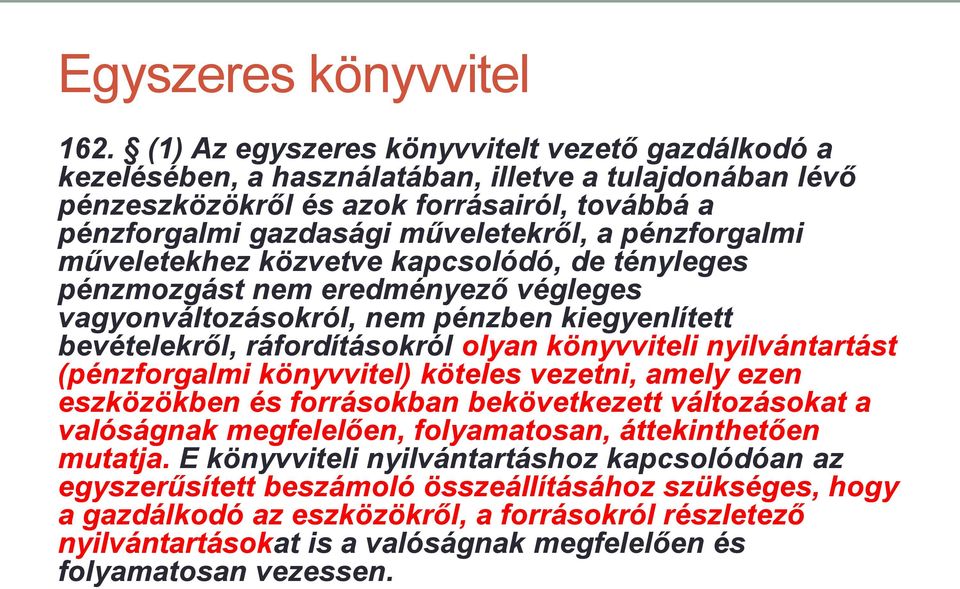 Egyszeres könyvvitel

162. § (1) Az egyszeres könyvvitelt vezető gazdálkodó a kezelésében, a használatában, illetve a tulajdonában lévő pénzeszközökről és azok forrásairól, továbbá a pénzforgalmi gazdasági műveletekről, a pénzforgalmi műveletekhez közvetve kapcsolódó, de tényleges pénzmozgást nem eredményező végleges vagyonváltozásokról, nem pénzben kiegyenlített bevételekről, ráfordításokról olyan könyvviteli nyilvántartást (pénzforgalmi könyvvitel) köteles vezetni, amely ezen eszközökben és forrásokban bekövetkezett változásokat a valóságnak megfelelően, folyamatosan, áttekinthetően mutatja. E könyvviteli nyilvántartáshoz kapcsolódóan az egyszerűsített beszámoló összeállításához szükséges, hogy a gazdálkodó az eszközökről, a forrásokról részletező nyilvántartásokat is a valóságnak megfelelően és folyamatosan vezessen.